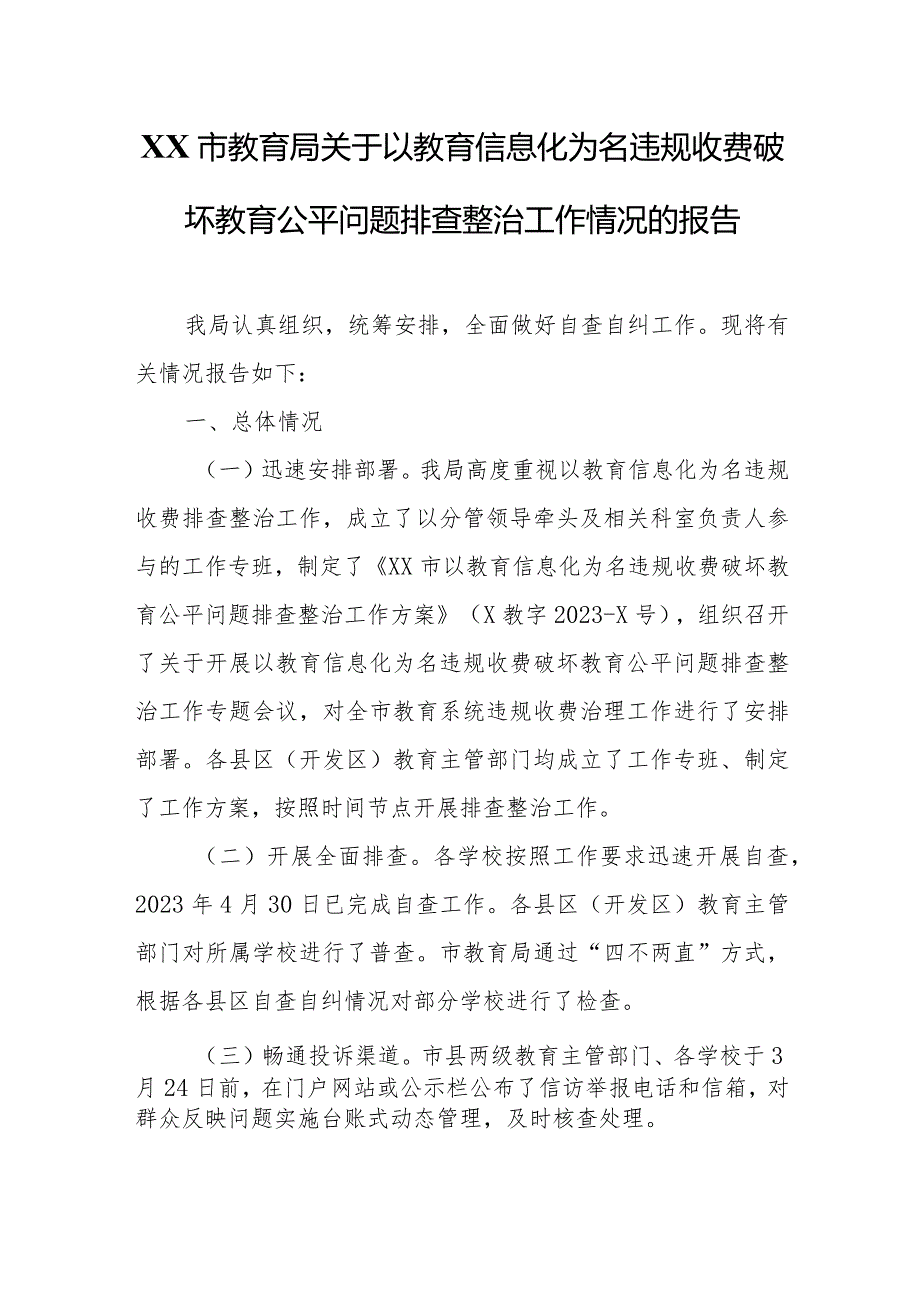 XX市教育局关于以教育信息化为名违规收费破坏教育公平问题排查整治工作情况的报告

我局认真组织，统筹安排，全面做好自查自纠工作。现将有关情况报告如下：

一、总体情况

（一）迅速安排部署。我局高度重视以教育信息化为名违规收费排查整治工作，成立了以分管领导牵头及相关科室负责人参与的工作专班，制定了《XX市以教育信息化为名违规收费破坏教育公平问题排查整治工作方案》（X教字2023-X号），组织召开了关于开展以教育信息化为名违规收费破坏教育公平问题排查整治工作专题会议，对全市教育系统违规收费治理工作进行了安排部署。各县区（开发区）教育主管部门均成立了工作专班、制定了工作方案，按照时间节点开展排查整治工作。

（二）开展全面排查。各学校按照工作要求迅速开展自查，2023年4月30日已完成自查工作。各县区（开发区）教育主管部门对所属学校进行了普查。市教育局通过“四不两直”方式，根据各县区自查自纠情况对部分学校进行了检查。

（三）畅通投诉渠道。市县两级教育主管部门、各学校于3月24日前，在门户网站或公示栏公布了信访举报电话和信箱，对群众反映问题实施台账式动态管理，及时核查处理。